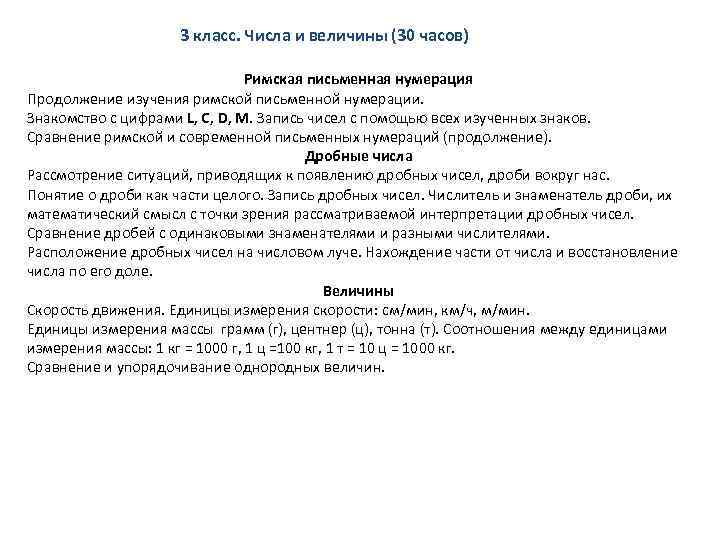 3 класс. Числа и величины (30 часов)

Римская письменная нумерация
Продолжение изучения римской письменной нумерации.
Знакомство с цифрами L, C, D, M. Запись чисел с помощью всех изученных знаков.
Сравнение римской и современной письменных нумераций (продолжение).

Дробные числа
Рассмотрение ситуаций, приводящих к появлению дробных чисел, дроби вокруг нас.
Понятие о дроби как части целого. Запись дробных чисел. Числитель и знаменатель дроби, их математический смысл с точки зрения рассматриваемой интерпретации дробных чисел.
Сравнение дробей с одинаковыми знаменателями и разными числителями.
Расположение дробных чисел на числовом луче. Нахождение части от числа и восстановление числа по его доле.

Величины
Скорость движения. Единицы измерения скорости: см/мин, км/ч, м/мин.
Единицы измерения массы грамм (г), центнер (ц), тонна (т). Соотношения между единицами измерения массы: 1 кг = 1000 г, 1 ц =100 кг, 1 т = 10 ц = 1000 кг.
Сравнение и упорядочивание однородных величин.